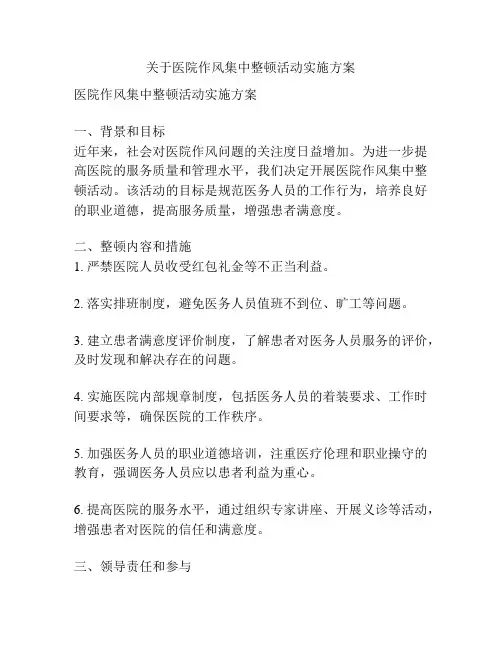 关于医院作风集中整顿活动实施方案

医院作风集中整顿活动实施方案

一、背景和目标
近年来，社会对医院作风问题的关注度日益增加。为进一步提高医院的服务质量和管理水平，我们决定开展医院作风集中整顿活动。该活动的目标是规范医务人员的工作行为，培养良好的职业道德，提高服务质量，增强患者满意度。

二、整顿内容和措施
1. 严禁医院人员收受红包礼金等不正当利益。

2. 落实排班制度，避免医务人员值班不到位、旷工等问题。

3. 建立患者满意度评价制度，了解患者对医务人员服务的评价，及时发现和解决存在的问题。

4. 实施医院内部规章制度，包括医务人员的着装要求、工作时间要求等，确保医院的工作秩序。

5. 加强医务人员的职业道德培训，注重医疗伦理和职业操守的教育，强调医务人员应以患者利益为重心。

6. 提高医院的服务水平，通过组织专家讲座、开展义诊等活动，增强患者对医院的信任和满意度。

三、领导责任和参与